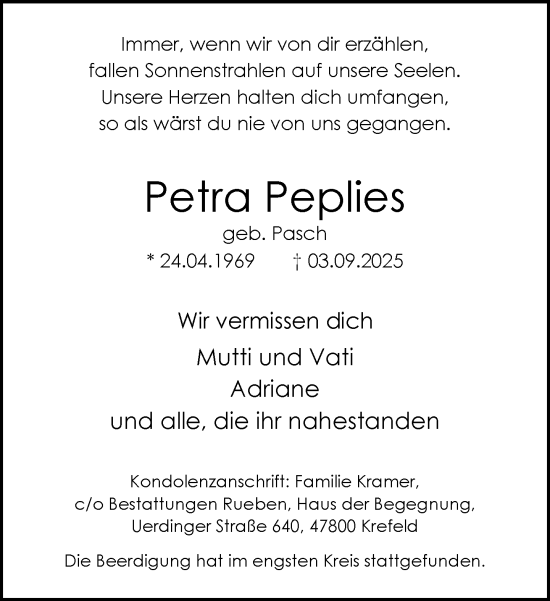 Immer, wenn wir von dir erzählen,
fallen Sonnenstrahlen auf unsere Seelen.
Unsere Herzen halten dich umfangen,
so als wärst du nie von uns gegangen.

Petra Peplies

geb. Pasch

* 24.04.1969 † 03.09.2025

Wir vermissen dich

Mutti und Vati
Adriane
und alle, die ihr nahestanden

Kondolenzanschrift: Familie Kramer,
c/o Bestattungen Rueben, Haus der Begegnung,
Uerdinger Straße 640, 47800 Krefeld

Die Beerdigung hat im engsten Kreis stattgefunden.